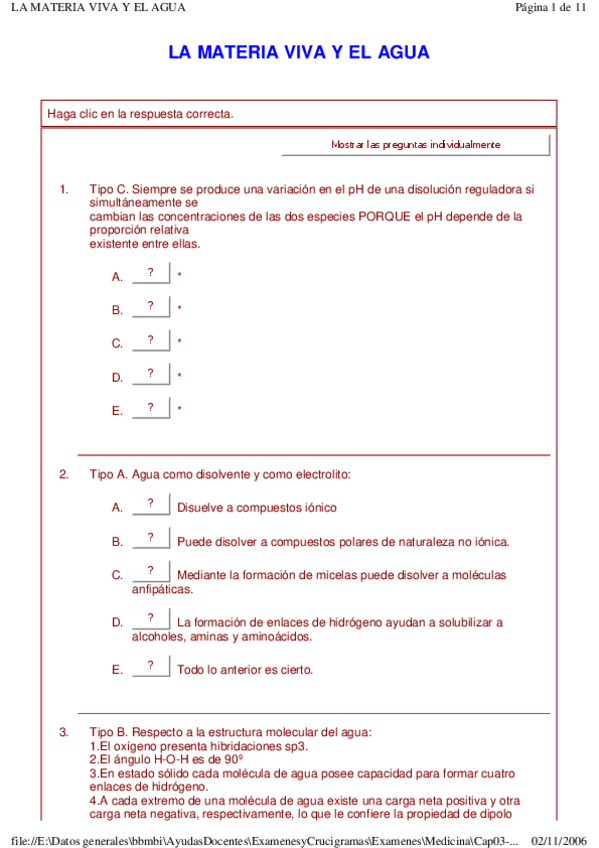 LA MATERIA VIVA Y EL AGUA

Página 1 de 11

LA MATERIA VIVA Y EL AGUA

Haga clic en la respuesta correcta.

Mostrar las preguntas individualmente

1. Tipo C. Siempre se produce una variación en el pH de una disolución reguladora si simultáneamente se cambian las concentraciones de las dos especies PORQUE el pH depende de la proporción relativa existente entre ellas.

A. ? *

B. ? *

C. ? *

D. ? *

E. ? *

2. Tipo A. Agua como disolvente y como electrolito:

A. ? Disuelve a compuestos iónico

B. ? Puede disolver a compuestos polares de naturaleza no iónica.

C. ? Mediante la formación de micelas puede disolver a moléculas anfipáticas.

D. ? La formación de enlaces de hidrógeno ayudan a solubilizar a alcoholes, aminas y aminoácidos.

E. ? Todo lo anterior es cierto.

3. Tipo B. Respecto a la estructura molecular del agua:
1.El oxígeno presenta hibridaciones sp3.
2.El ángulo H-O-H es de 90º
3.En estado sólido cada molécula de agua posee capacidad para formar cuatro enlaces de hidrógeno.
4.A cada extremo de una molécula de agua existe una carga neta positiva y otra carga neta negativa, respectivamente, lo que le confiere la propiedad de dipolo

file://E:\Datos generales\bbmbi\AyudasDocentes\ExamenesyCrucigramas\Examenes\Medicina\Cap03-... 02/11/2006